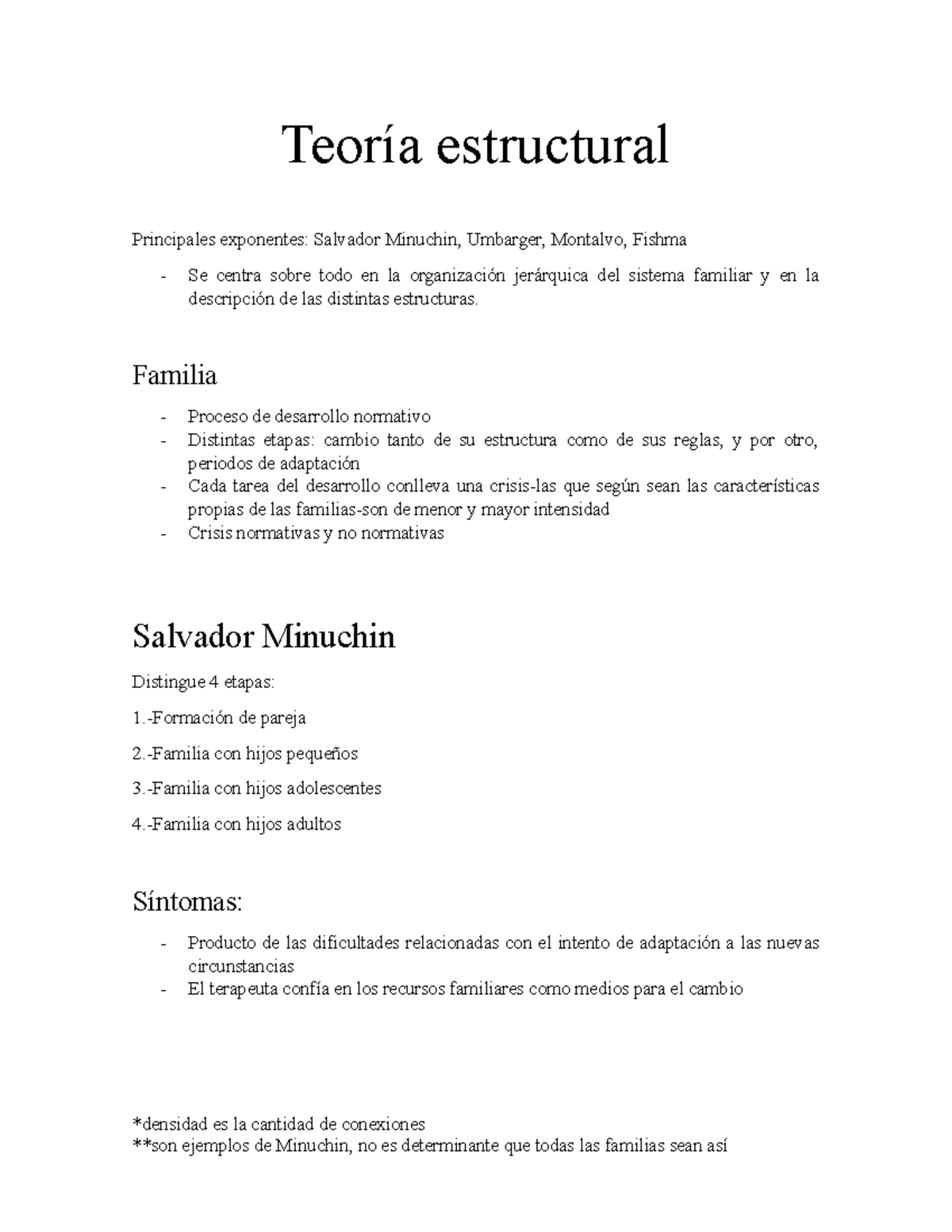 Teoría estructural

Principales exponentes: Salvador Minuchin, Umbarger, Montalvo, Fishma

- Se centra sobre todo en la organización jerárquica del sistema familiar y en la descripción de las distintas estructuras.

Familia

- Proceso de desarrollo normativo
- Distintas etapas: cambio tanto de su estructura como de sus reglas, y por otro, periodos de adaptación
- Cada tarea del desarrollo conlleva una crisis-las que según sean las características propias de las familias-son de menor y mayor intensidad
- Crisis normativas y no normativas

Salvador Minuchin

Distingue 4 etapas:

1.-Formación de pareja

2.-Familia con hijos pequeños

3.-Familia con hijos adolescentes

4.-Familia con hijos adultos

Síntomas:

- Producto de las dificultades relacionadas con el intento de adaptación a las nuevas circunstancias
- El terapeuta confía en los recursos familiares como medios para el cambio

*densidad es la cantidad de conexiones
**son ejemplos de Minuchin, no es determinante que todas las familias sean así